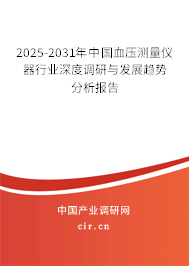 2025-2031年中国血压测量仪器行业深度调研与发展趋势分析报告

中国产业调研网
cir.cn